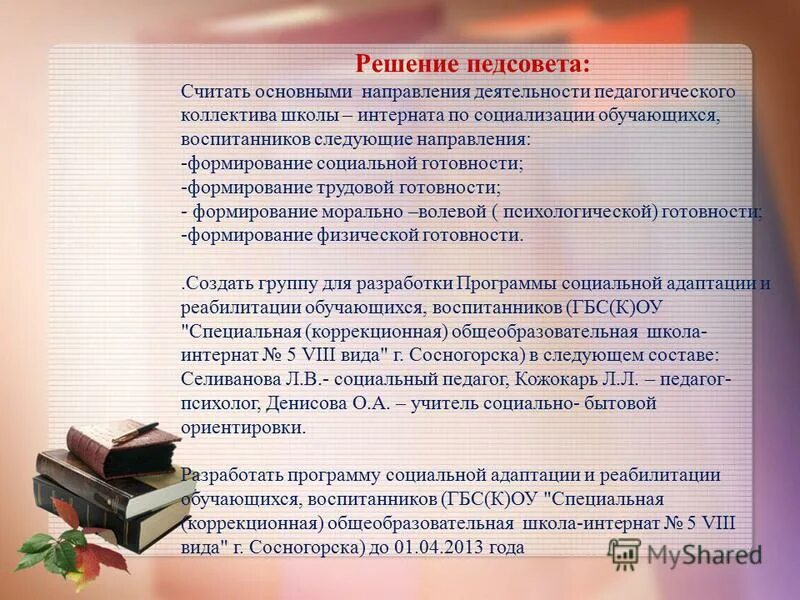 Решение педсовета:

Считать основными направления деятельности педагогического коллектива школы – интерната по социализации обучающихся, воспитанников следующие направления:
-формирование социальной готовности;
-формирование трудовой готовности;
- формирование морально –волевой ( психологической) готовности;
-формирование физической готовности.

.Создать группу для разработки Программы социальной адаптации и реабилитации обучающихся, воспитанников (ГБС(К)ОУ "Специальная (коррекционная) общеобразовательная школа-интернат № 5 VIII вида" г. Сосногорска) в следующем составе: Селиванова Л.В.- социальный педагог, Кожокарь Л.Л. – педагог-психолог, Денисова О.А. – учитель социально- бытовой ориентировки.

Разработать программу социальной адаптации и реабилитации обучающихся, воспитанников (ГБС(К)ОУ "Специальная (коррекционная) общеобразовательная школа-интернат № 5 VIII вида" г. Сосногорска) до 01.04.2013 года

MyShared